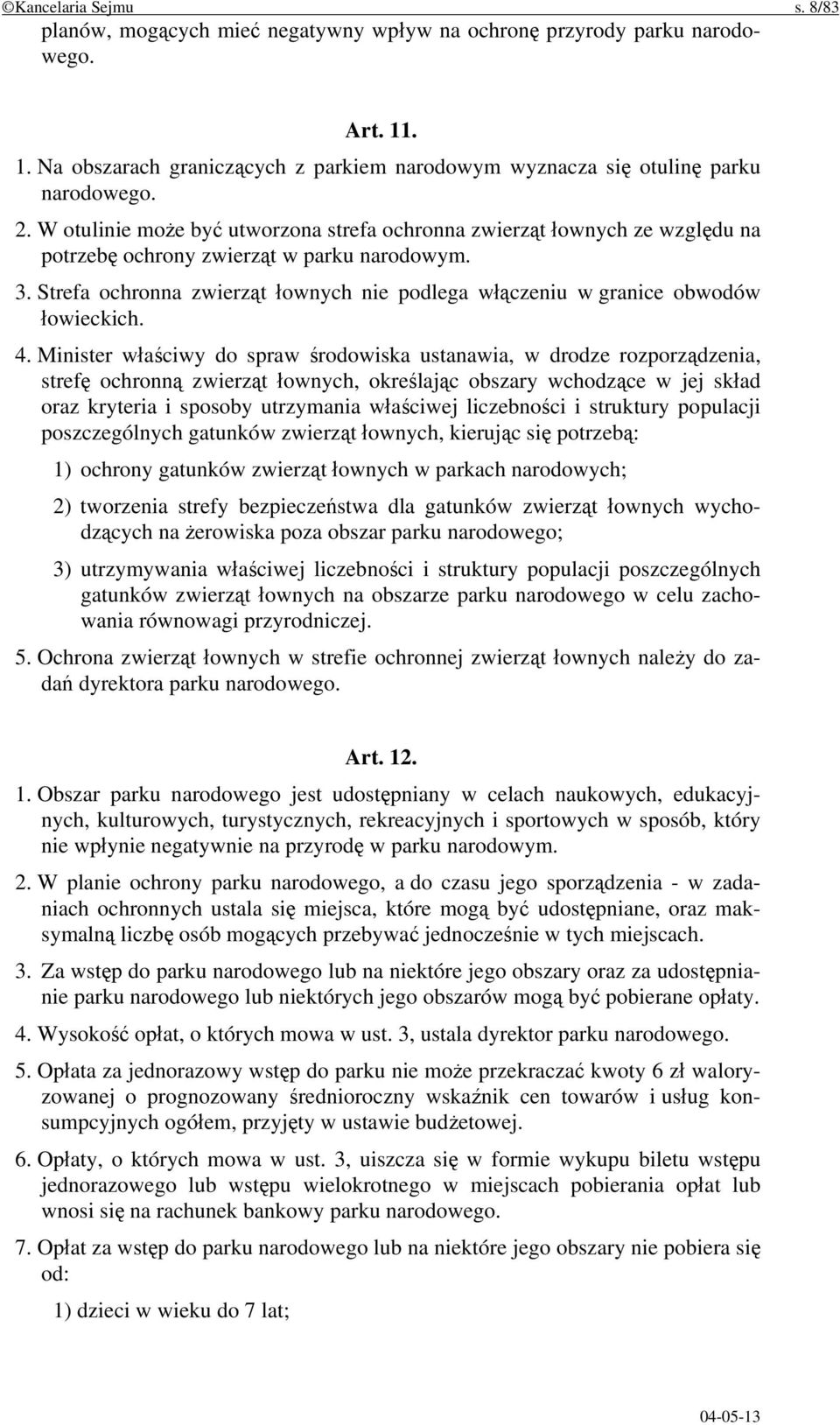 ©Kancelaria Sejmu s. 8/83

planów, mogących mieć negatywny wpływ na ochronę przyrody parku narodowego.

Art. 11.

1. Na obszarach graniczących z parkiem narodowym wyznacza się otulinę parku narodowego.

2. W otulinie może być utworzona strefa ochronna zwierząt łownych ze względu na potrzebę ochrony zwierząt w parku narodowym.

3. Strefa ochronna zwierząt łownych nie podlega włączeniu w granice obwodów łowieckich.

4. Minister właściwy do spraw środowiska ustanawia, w drodze rozporządzenia, strefę ochronną zwierząt łownych, określając obszary wchodzące w jej skład oraz kryteria i sposoby utrzymania właściwej liczebności i struktury populacji poszczególnych gatunków zwierząt łownych, kierując się potrzebą:

1) ochrony gatunków zwierząt łownych w parkach narodowych;

2) tworzenia strefy bezpieczeństwa dla gatunków zwierząt łownych wychodzących na żerowiska poza obszar parku narodowego;

3) utrzymywania właściwej liczebności i struktury populacji poszczególnych gatunków zwierząt łownych na obszarze parku narodowego w celu zachowania równowagi przyrodniczej.

5. Ochrona zwierząt łownych w strefie ochronnej zwierząt łownych należy do zadań dyrektora parku narodowego.

Art. 12.

1. Obszar parku narodowego jest udostępniany w celach naukowych, edukacyjnych, kulturowych, turystycznych, rekreacyjnych i sportowych w sposób, który nie wpłynie negatywnie na przyrodę w parku narodowym.

2. W planie ochrony parku narodowego, a do czasu jego sporządzenia - w zadaniach ochronnych ustala się miejsca, które mogą być udostępniane, oraz maksymalną liczbę osób mogących przebywać jednocześnie w tych miejscach.

3. Za wstęp do parku narodowego lub na niektóre jego obszary oraz za udostępnianie parku narodowego lub niektórych jego obszarów mogą być pobierane opłaty.

4. Wysokość opłat, o których mowa w ust. 3, ustala dyrektor parku narodowego.

5. Opłata za jednorazowy wstęp do parku nie może przekraczać kwoty 6 zł waloryzowanej o prognozowany średnioroczny wskaźnik cen towarów i usług konsumpcyjnych ogółem, przyjęty w ustawie budżetowej.

6. Opłaty, o których mowa w ust. 3, uiszcza się w formie wykupu biletu wstępu jednorazowego lub wstępu wielokrotnego w miejscach pobierania opłat lub wnosi się na rachunek bankowy parku narodowego.

7. Opłat za wstęp do parku narodowego lub na niektóre jego obszary nie pobiera się od:

1) dzieci w wieku do 7 lat;

04-05-13